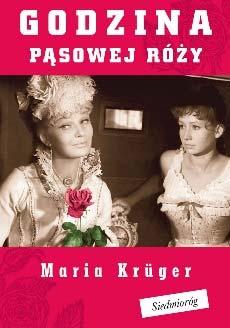 GODZINA
PĄSOWEJ RÓŻY

Maria Krüger

Siedmioróg